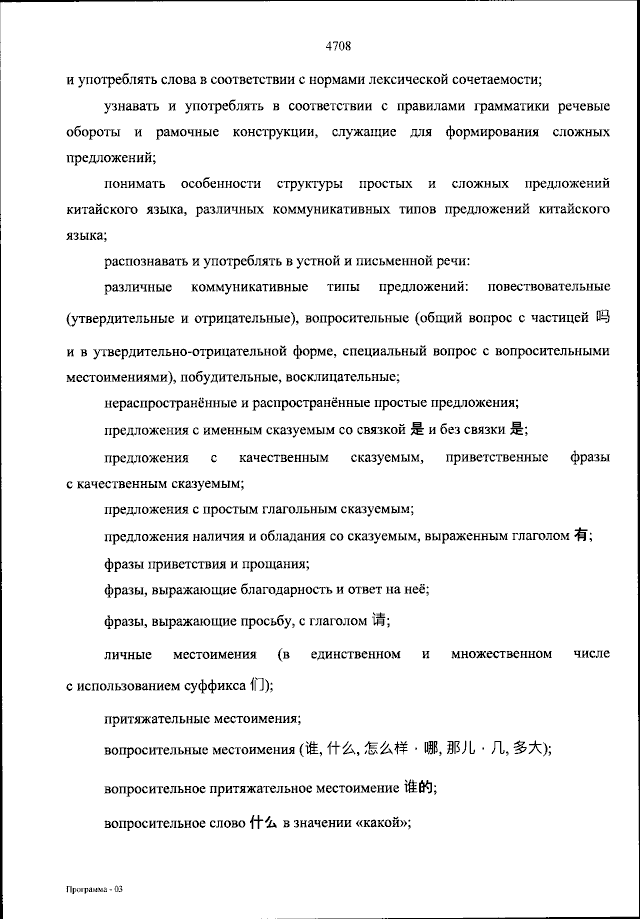 4708

и употреблять слова в соответствии с нормами лексической сочетаемости;

узнавать и употреблять в соответствии с правилами грамматики речевые обороты и рамочные конструкции, служащие для формирования сложных предложений;

понимать особенности структуры простых и сложных предложений китайского языка, различных коммуникативных типов предложений китайского языка;

распознавать и употреблять в устной и письменной речи:

различные коммуникативные типы предложений: повествовательные (утвердительные и отрицательные), вопросительные (общий вопрос с частицей 吗 и в утвердительно-отрицательной форме, специальный вопрос с вопросительными местоимениями), побудительные, восклицательные;

нераспространённые и распространённые простые предложения;

предложения с именным сказуемым со связкой 是 и без связки 是;

предложения с качественным сказуемым, приветственные фразы с качественным сказуемым;

предложения с простым глагольным сказуемым;

предложения наличия и обладания со сказуемым, выраженным глаголом 有;

фразы приветствия и прощания;

фразы, выражающие благодарность и ответ на неё;

фразы, выражающие просьбу, с глаголом 请;

личные местоимения (в единственном и множественном числе с использованием суффикса 们);

притяжательные местоимения;

вопросительные местоимения (谁, 什么, 怎么样 · 哪, 那儿 · 几, 多大);

вопросительное притяжательное местоимение 谁的;

вопросительное слово 什么 в значении «какой»;

Программа - 03